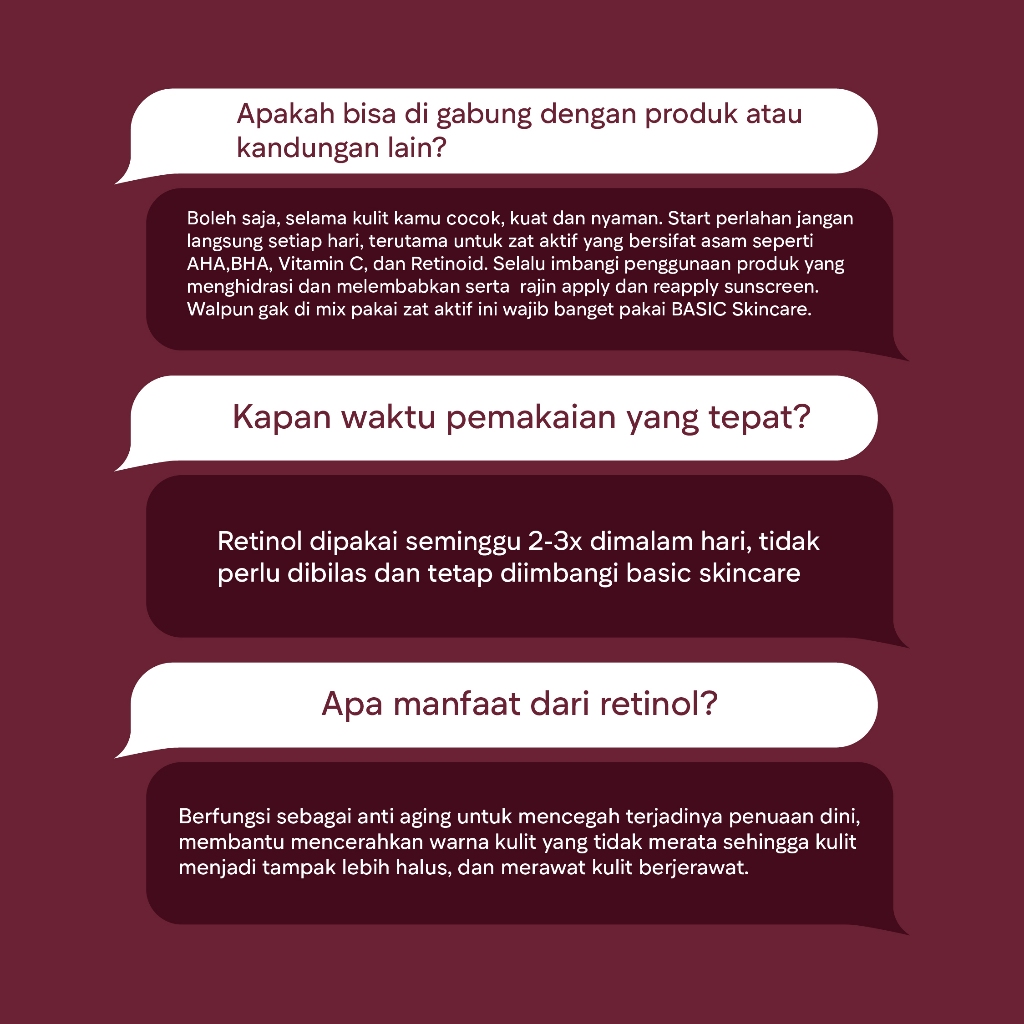 Apakah bisa di gabung dengan produk atau kandungan lain?

Boleh saja, selama kulit kamu cocok, kuat dan nyaman. Start perlahan jangan langsung setiap hari, terutama untuk zat aktif yang bersifat asam seperti AHA,BHA, Vitamin C, dan Retinoid. Selalu imbangi penggunaan produk yang menghidrasi dan melembabkan serta rajin apply dan reapply sunscreen. Walpun gak di mix pakai zat aktif ini wajib banget pakai BASIC Skincare.

Kapan waktu pemakaian yang tepat?

Retinol dipakai seminggu 2-3x dimalam hari, tidak perlu dibilas dan tetap diimbangi basic skincare

Apa manfaat dari retinol?

Berfungsi sebagai anti aging untuk mencegah terjadinya penuaan dini, membantu mencerahkan warna kulit yang tidak merata sehingga kulit menjadi tampak lebih halus, dan merawat kulit berjerawat.